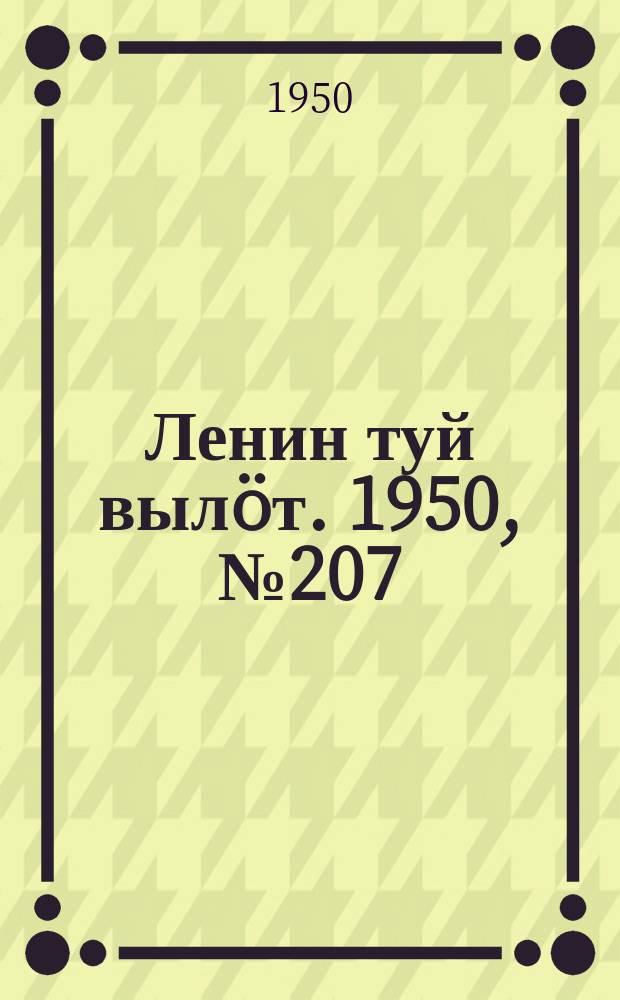 1950

Ленин туй вылӧт. 1950, №207